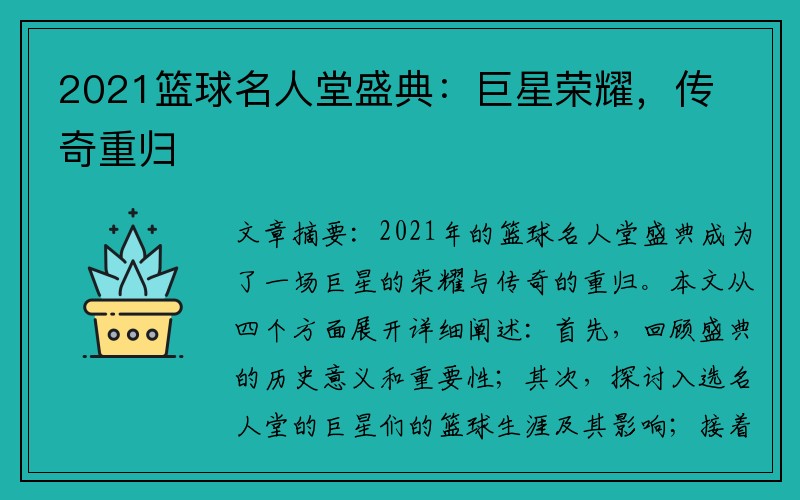 2021篮球名人堂盛典：巨星荣耀，传奇重归

文章摘要：2021年的篮球名人堂盛典成为了一场巨星的荣耀与传奇的重归。本文从四个方面展开详细阐述：首先，回顾盛典的历史意义和重要性；其次，探讨入选名人堂的巨星们的篮球生涯及其影响；接着